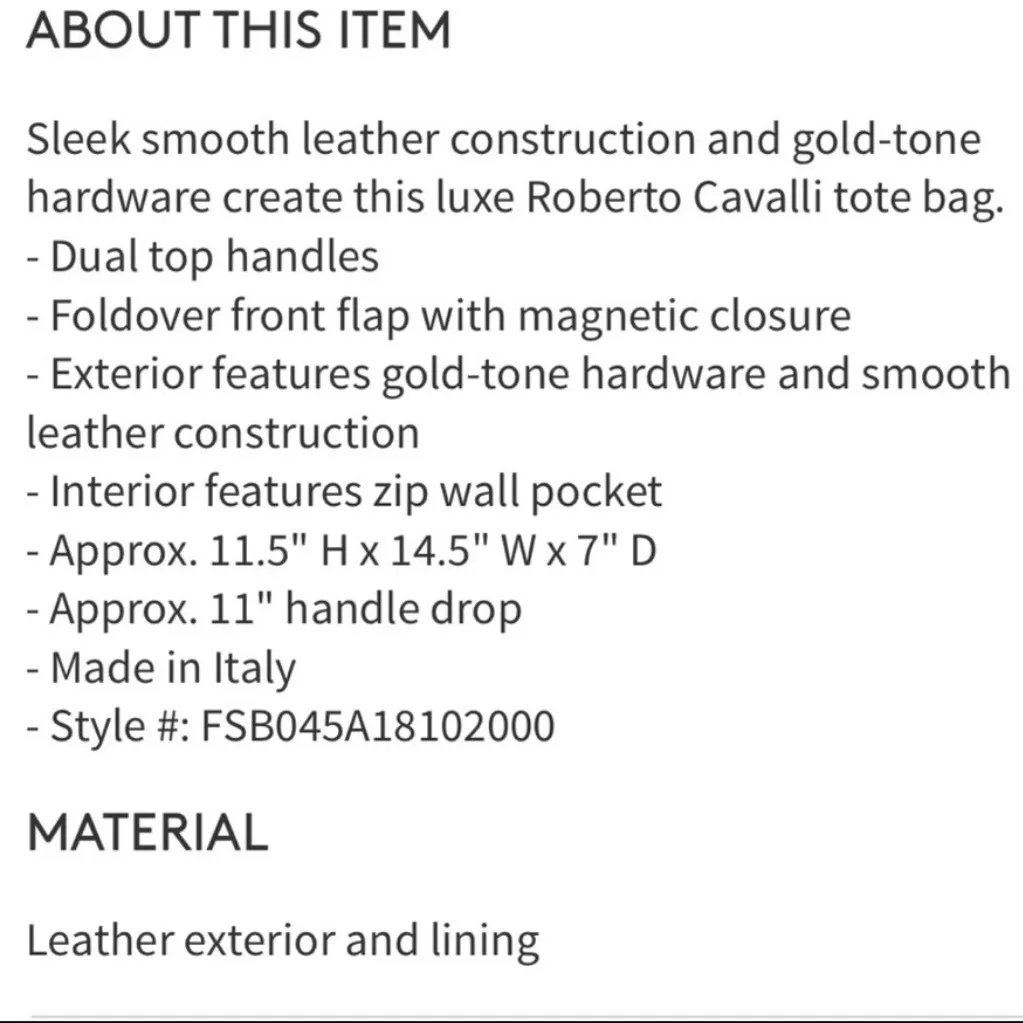 ABOUT THIS ITEM

Sleek smooth leather construction and gold-tone hardware create this luxe Roberto Cavalli tote bag.
- Dual top handles
- Foldover front flap with magnetic closure
- Exterior features gold-tone hardware and smooth leather construction
- Interior features zip wall pocket
- Approx. 11.5" H x 14.5" W x 7" D
- Approx. 11" handle drop
- Made in Italy
- Style #: FSB045A18102000

MATERIAL

Leather exterior and lining